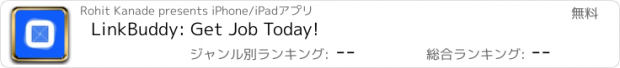 Rohit Kanade presents iPhone/iPadアプリ

無料

LinkBuddy: Get Job Today!

ジャンル別ランキング: --

総合ランキング: --